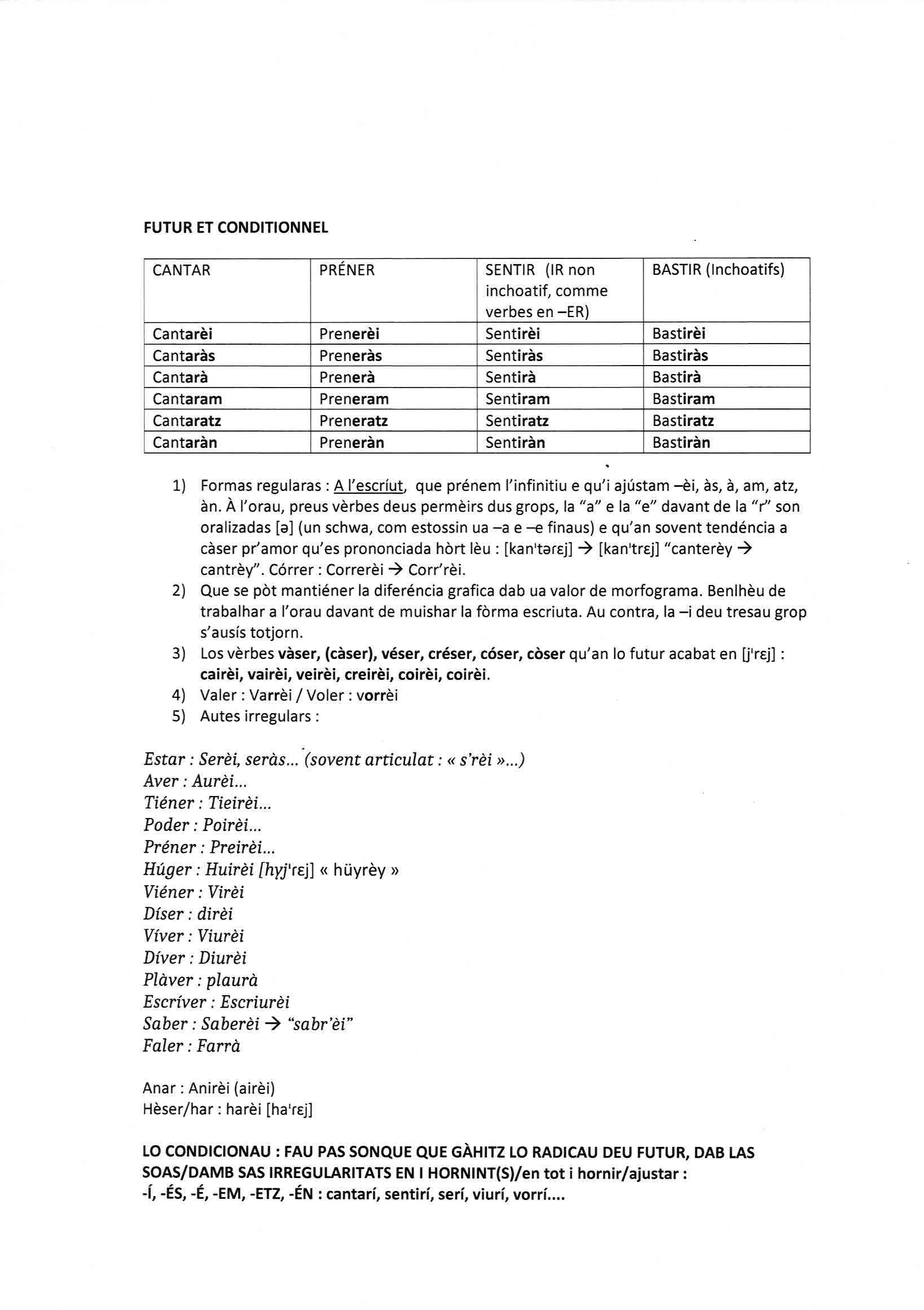 FUTUR ET CONDITIONNEL

| CANTAR | PRÉNER | SENTIR (IR non inchoatif, comme verbes en –ER) | BASTIR (Inchoatifs) |
|---|---|---|---|
| Cantarèi | Prenerèi | Sentirèi | Bastirèi |
| Cantaràs | Preneràs | Sentiràs | Bastiràs |
| Cantarà | Prenerà | Sentirà | Bastirà |
| Cantaram | Preneram | Sentiram | Bastiram |
| Cantaratz | Preneratz | Sentiratz | Bastiratz |
| Cantaràn | Preneràn | Sentiràn | Bastiràn |

1) Formas regularas : A l'escríut, que prénem l'infinitiu e qu'i ajústam –èi, às, à, am, atz, àn. À l'orau, preus vèrbes deus permèirs dus grops, la "a" e la "e" davant de la "r" son oralizadas [ə] (un schwa, com estossin ua –a e –e finaus) e qu'an sovent tendéncia a càser pr'amor qu'es prononciada hòrt lèu : [kan'tərɛj] → [kan'trɛj] "canterèy → cantrèy". Córrer : Correrèi → Corr'rèi.
2) Que se pòt mantiéner la diferéncia grafica dab ua valor de morfograma. Benlhèu de trabalhar a l'orau davant de muishar la fòrma escriuta. Au contra, la –i deu tresau grop s'ausís totjorn.
3) Los vèrbes vàser, (càser), véser, créser, cóser, còser qu'an lo futur acabat en [j'rɛj] : cairèi, vairèi, veirèi, creirèi, coirèi, coirèi.
4) Valer : Varrèi / Voler : vorrèi
5) Autes irregulars :

Estar : Serèi, seràs... (sovent articulat : « s'rèi »...)
Aver : Aurèi...
Tiéner : Tieirèi...
Poder : Poirèi...
Préner : Preirèi...
Húger : Huirèi [hyj'rɛj] « hüyrèy »
Viéner : Virèi
Díser : dirèi
Víver : Viurèi
Díver : Diurèi
Plàver : plaurà
Escríver : Escriurèi
Saber : Saberèi → "sabr'èi"
Faler : Farrà

Anar : Anirèi (airèi)
Hèser/har : harèi [ha'rɛj]

LO CONDICIONAU : FAU PAS SONQUE QUE GÀHITZ LO RADICAU DEU FUTUR, DAB LAS SOAS/DAMB SAS IRREGULARITATS EN I HORNINT(S)/en tot i hornir/ajustar :
-Í, -ÉS, -É, -EM, -ETZ, -ÉN : cantarí, sentirí, serí, viurí, vorrí....